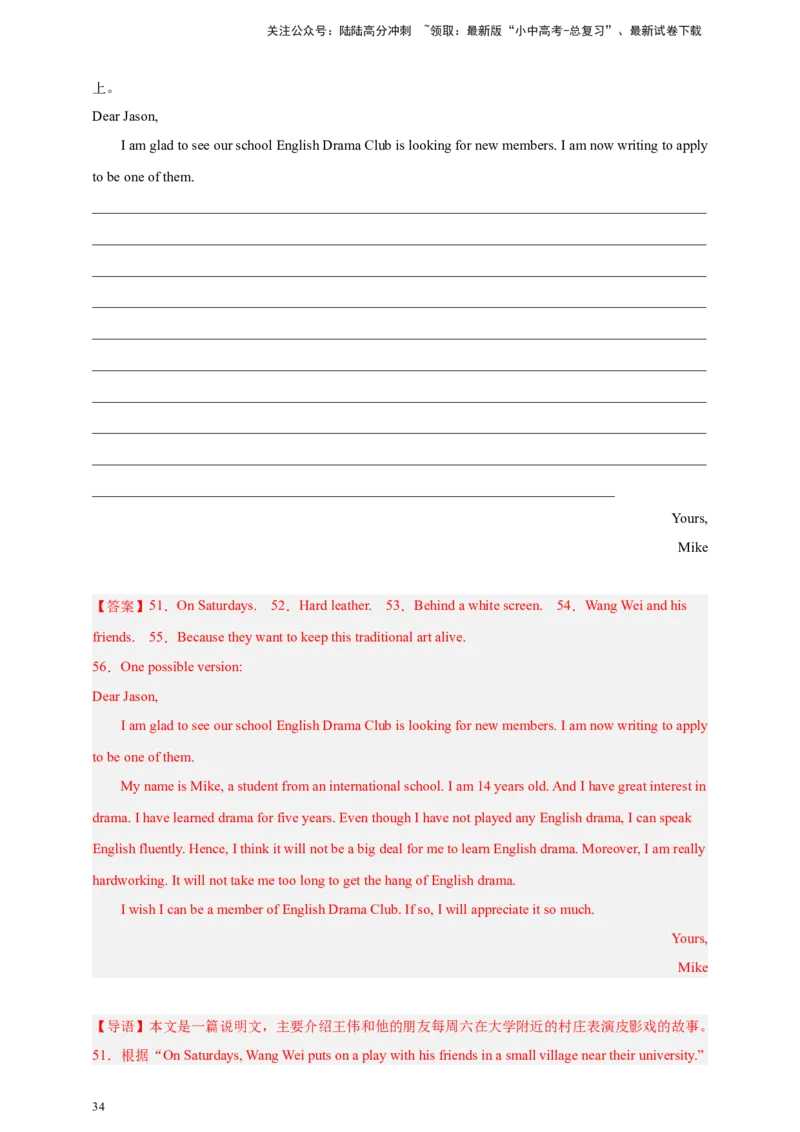 关注公众号：陆陆高分冲刺 ~领取：最新版“小中高考-总复习”、最新试卷下载

上。

Dear Jason,

I am glad to see our school English Drama Club is looking for new members. I am now writing to apply to be one of them.

Yours,

Mike

【答案】51．On Saturdays. 52．Hard leather. 53．Behind a white screen. 54．Wang Wei and his friends. 55．Because they want to keep this traditional art alive.

56．One possible version:

Dear Jason,

I am glad to see our school English Drama Club is looking for new members. I am now writing to apply to be one of them.

My name is Mike, a student from an international school. I am 14 years old. And I have great interest in drama. I have learned drama for five years. Even though I have not played any English drama, I can speak English fluently. Hence, I think it will not be a big deal for me to learn English drama. Moreover, I am really hardworking. It will not take me too long to get the hang of English drama.

I wish I can be a member of English Drama Club. If so, I will appreciate it so much.

Yours,

Mike

【导语】本文是一篇说明文，主要介绍王伟和他的朋友每周六在大学附近的村庄表演皮影戏的故事。

51．根据“On Saturdays, Wang Wei puts on a play with his friends in a small village near their university.”

34